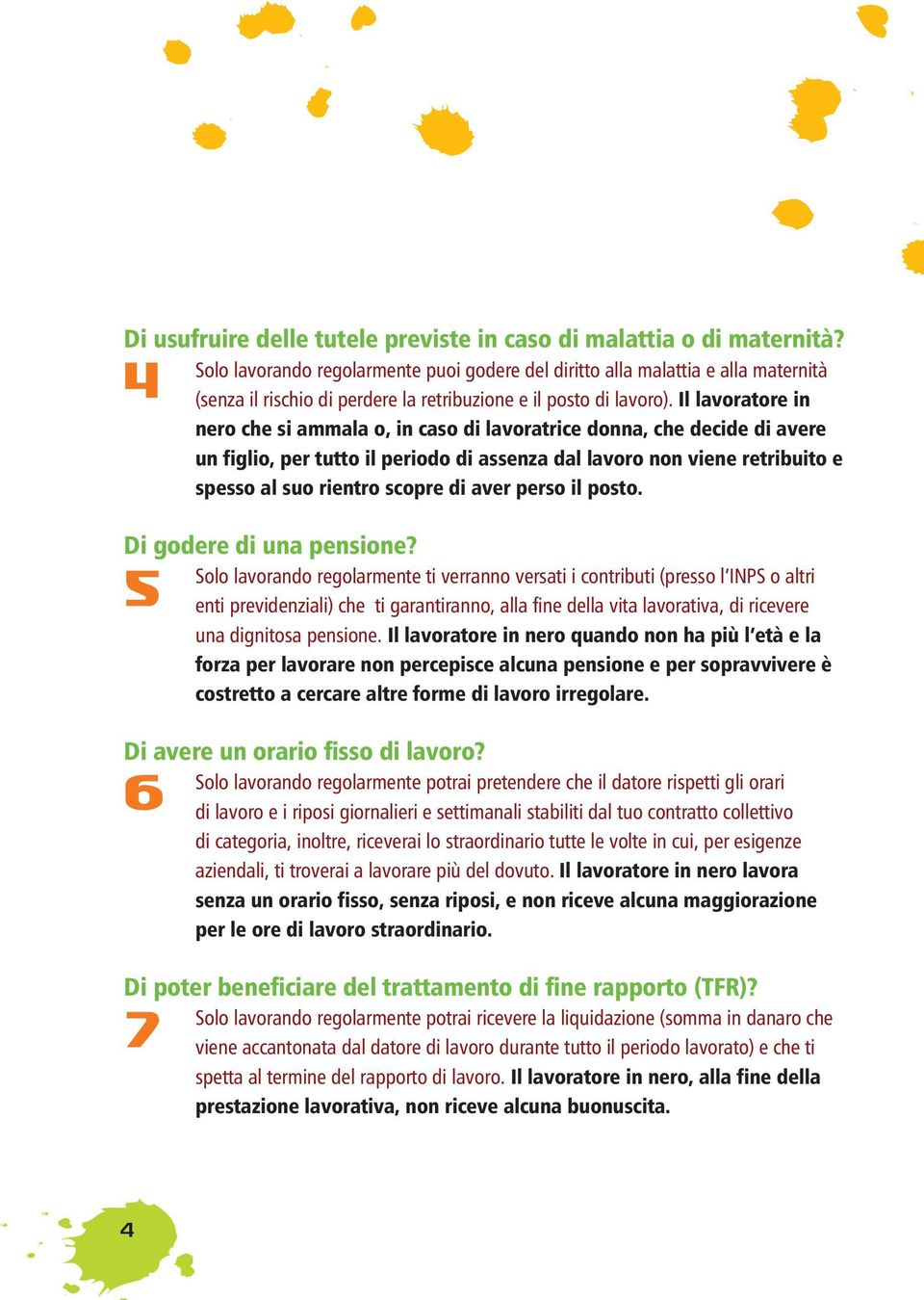 Di usufruire delle tutele previste in caso di malattia o di maternità?

4

Solo lavorando regolarmente puoi godere del diritto alla malattia e alla maternità (senza il rischio di perdere la retribuzione e il posto di lavoro). Il lavoratore in nero che si ammala o, in caso di lavoratrice donna, che decide di avere un figlio, per tutto il periodo di assenza dal lavoro non viene retribuito e spesso al suo rientro scopre di aver perso il posto.

Di godere di una pensione?

5

Solo lavorando regolarmente ti verranno versati i contributi (presso l'INPS o altri enti previdenziali) che ti garantiranno, alla fine della vita lavorativa, di ricevere una dignitosa pensione. Il lavoratore in nero quando non ha più l'età e la forza per lavorare non percepisce alcuna pensione e per sopravvivere è costretto a cercare altre forme di lavoro irregolare.

Di avere un orario fisso di lavoro?

6

Solo lavorando regolarmente potrai pretendere che il datore rispetti gli orari di lavoro e i riposi giornalieri e settimanali stabiliti dal tuo contratto collettivo di categoria, inoltre, riceverai lo straordinario tutte le volte in cui, per esigenze aziendali, ti troverai a lavorare più del dovuto. Il lavoratore in nero lavora senza un orario fisso, senza riposi, e non riceve alcuna maggiorazione per le ore di lavoro straordinario.

Di poter beneficiare del trattamento di fine rapporto (TFR)?

7

Solo lavorando regolarmente potrai ricevere la liquidazione (somma in danaro che viene accantonata dal datore di lavoro durante tutto il periodo lavorato) e che ti spetta al termine del rapporto di lavoro. Il lavoratore in nero, alla fine della prestazione lavorativa, non riceve alcuna buonuscita.

4